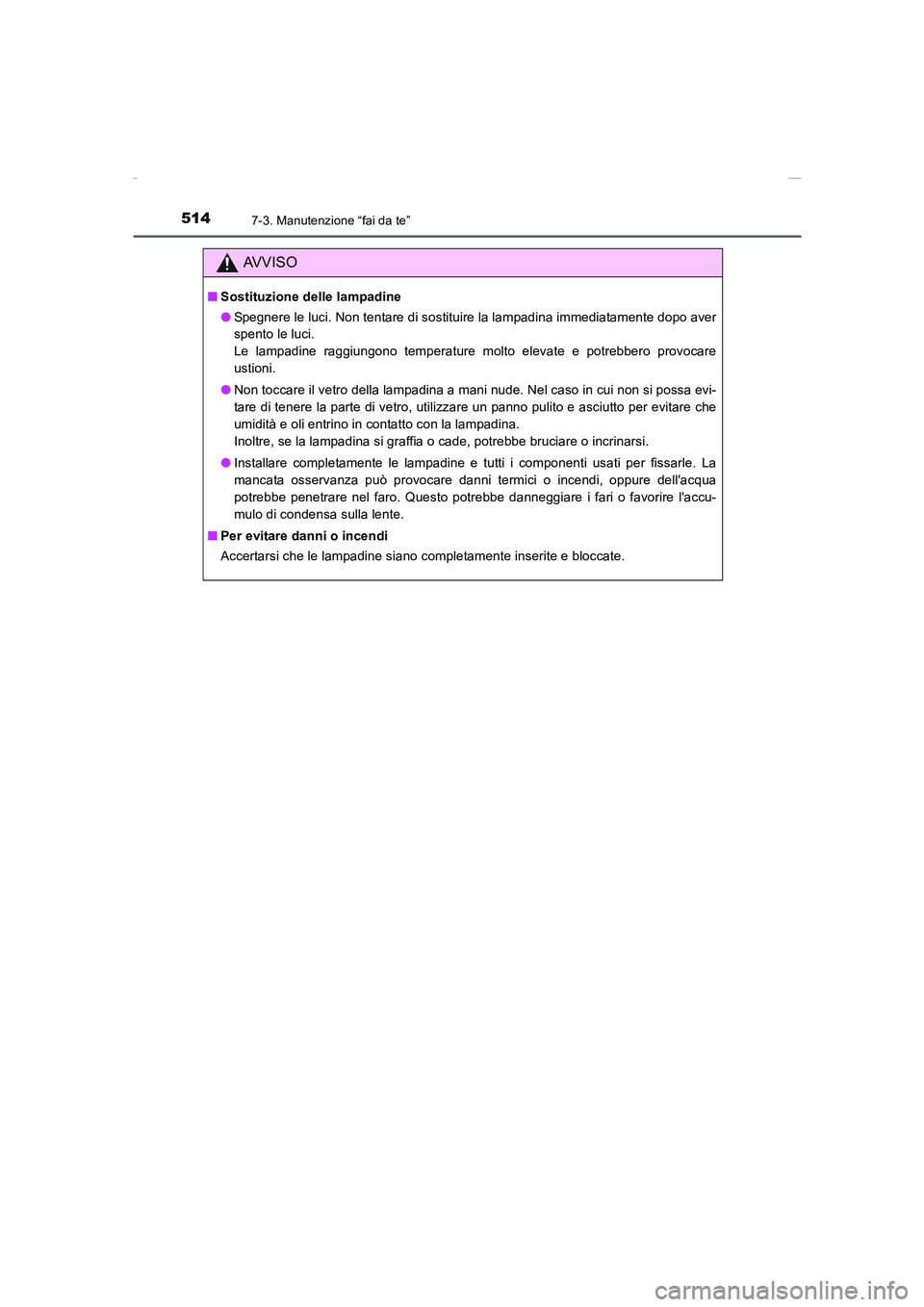 514 7-3. Manutenzione “fai da te”

AVVISO

■ Sostituzione delle lampadine

● Spegnere le luci. Non tentare di sostituire la lampadina immediatamente dopo aver spento le luci.
Le lampadine raggiungono temperature molto elevate e potrebbero provocare ustioni.

● Non toccare il vetro della lampadina a mani nude. Nel caso in cui non si possa evitare di tenere la parte di vetro, utilizzare un panno pulito e asciutto per evitare che umidità e oli entrino in contatto con la lampadina.
Inoltre, se la lampadina si graffia o cade, potrebbe bruciare o incrinarsi.

● Installare completamente le lampadine e tutti i componenti usati per fissarle. La mancata osservanza può provocare danni termici o incendi, oppure dell'acqua potrebbe penetrare nel faro. Questo potrebbe danneggiare i fari o favorire l'accumulo di condensa sulla lente.

■ Per evitare danni o incendi
Accertarsi che le lampadine siano completamente inserite e bloccate.

carmanualsonline.info